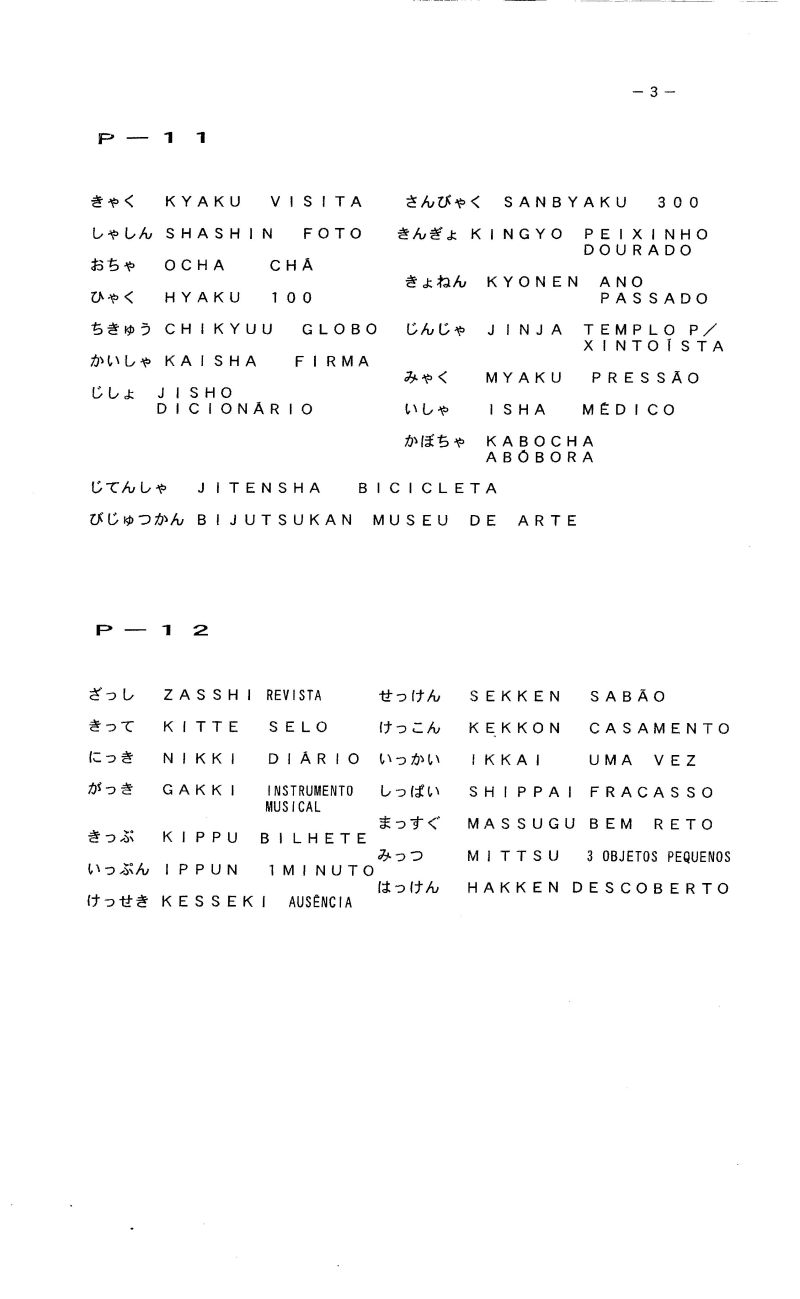 －3－

P－11

きゃく KYAKU VISITA
しゃしん SHASHIN FOTO
おちゃ OCHA CHÁ
ひゃく HYAKU 100
ちきゅう CHIKYUU GLOBO
かいしゃ KAISHA FIRMA
じしょ JISHO DICIONÁRIO

さんびゃく SANBYAKU 300
きんぎょ KINGYO PEIXINHO DOURADO
きょねん KYONEN ANO PASSADO
じんじゃ JINJA TEMPLO P/ XINTOÍSTA
みゃく MYAKU PRESSÃO
いしゃ ISHA MÉDICO
かぼちゃ KABOCHA ABÓBORA

じてんしゃ JITENSHA BICICLETA
びじゅつかん BIJUTSUKAN MUSEU DE ARTE

P－12

ざっし ZASSHI REVISTA
きって KITTE SELO
にっき NIKKI DIÁRIO
がっき GAKKI INSTRUMENTO MUSICAL
きっぷ KIPPU BILHETE
いっぷん IPPUN 1MINUTO
けっせき KESSEKI AUSÊNCIA

せっけん SEKKEN SABÃO
けっこん KEKKON CASAMENTO
いっかい IKKAI UMA VEZ
しっぱい SHIPPAI FRACASSO
まっすぐ MASSUGU BEM RETO
みっつ MITTSU 3 OBJETOS PEQUENOS
はっけん HAKKEN DESCOBERTO